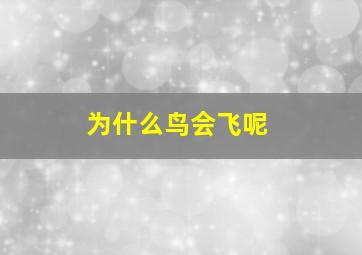 为什么鸟会飞呢